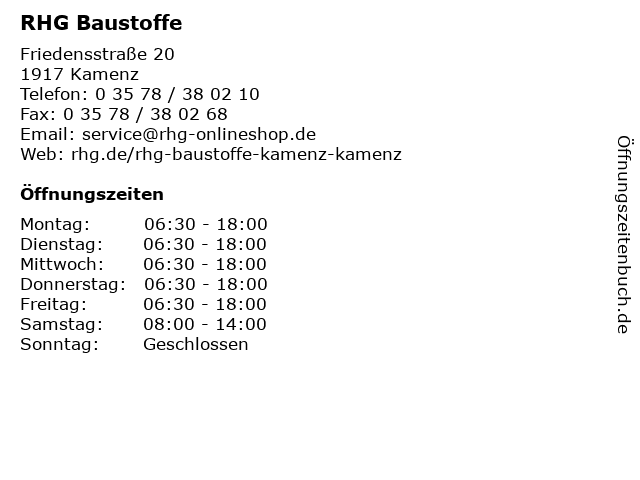 RHG Baustoffe

Friedensstraße 20
1917 Kamenz
Telefon: 0 35 78 / 38 02 10
Fax: 0 35 78 / 38 02 68
Email: service@rhg-onlineshop.de
Web: rhg.de/rhg-baustoffe-kamenz-kamenz

Öffnungszeiten

Montag: 06:30 - 18:00
Dienstag: 06:30 - 18:00
Mittwoch: 06:30 - 18:00
Donnerstag: 06:30 - 18:00
Freitag: 06:30 - 18:00
Samstag: 08:00 - 14:00
Sonntag: Geschlossen

Öffnungszeitenbuch.de